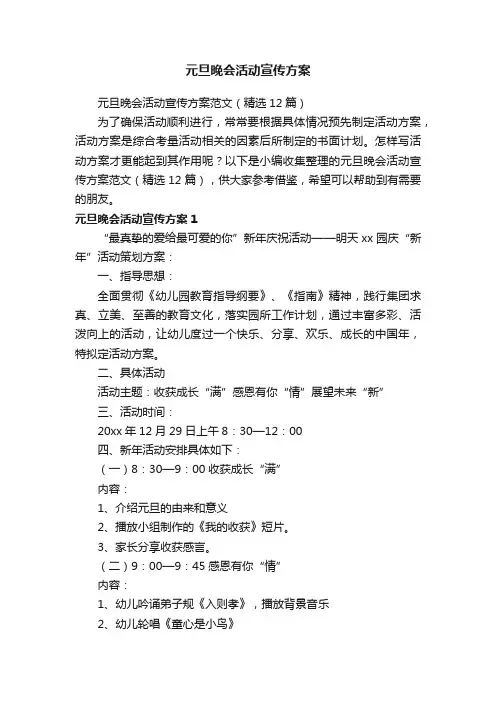 元旦晚会活动宣传方案

元旦晚会活动宣传方案范文（精选 12 篇）

为了确保活动顺利进行，常常要根据具体情况预先制定活动方案，活动方案是综合考量活动相关的因素后所制定的书面计划。怎样写活动方案才更能起到其作用呢？以下是小编收集整理的元旦晚会活动宣传方案范文（精选 12 篇），供大家参考借鉴，希望可以帮助到有需要的朋友。

元旦晚会活动宣传方案 1

“最真挚的爱给最可爱的你”新年庆祝活动——明天 xx 园庆“新年”活动策划方案：

一、指导思想：

全面贯彻《幼儿园教育指导纲要》、《指南》精神，践行集团求真、立美、至善的教育文化，落实园所工作计划，通过丰富多彩、活泼向上的活动，让幼儿度过一个快乐、分享、欢乐、成长的中国年，特拟定活动方案。

二、具体活动

活动主题：收获成长“满”感恩有你“情”展望未来“新”

三、活动时间：

20xx 年 12 月 29 日上午 8：30—12：00

四、新年活动安排具体如下：

（一）8：30—9：00 收获成长“满”

内容：

1、介绍元旦的由来和意义

2、播放小组制作的《我的收获》短片。

3、家长分享收获感言。

（二）9：00—9：45 感恩有你“情”

内容：

1、幼儿吟诵弟子规《入则孝》，播放背景音乐

2、幼儿轮唱《童心是小鸟》